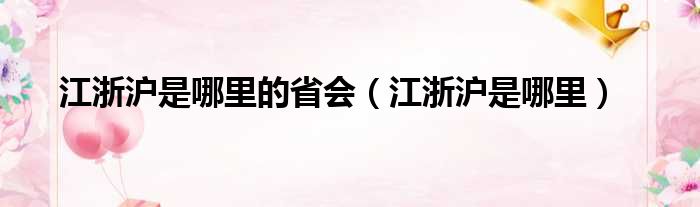 江浙沪是哪里的省会（江浙沪是哪里）